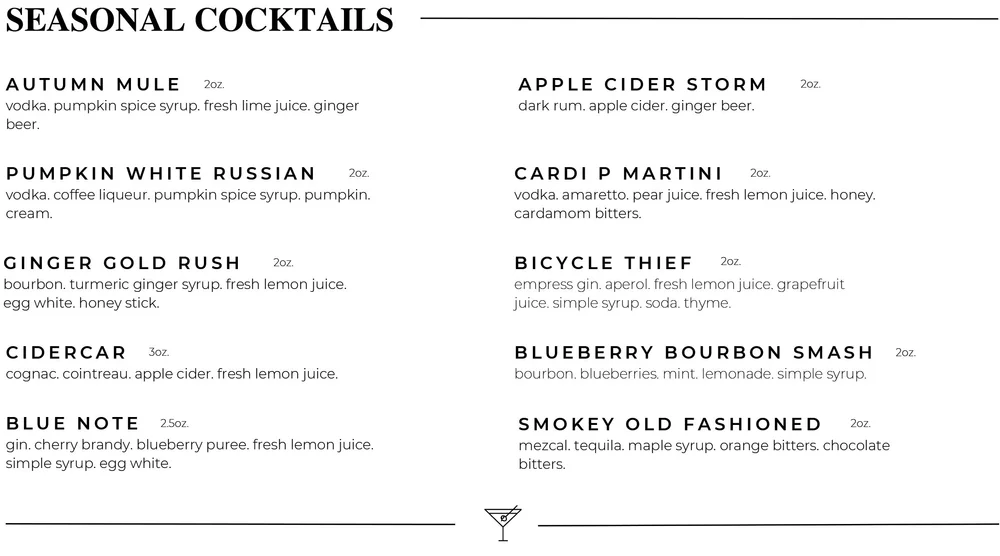 SEASONAL COCKTAILS

AUTUMN MULE 2oz.
vodka. pumpkin spice syrup. fresh lime juice. ginger beer.

PUMPKIN WHITE RUSSIAN 2oz.
vodka. coffee liqueur. pumpkin spice syrup. pumpkin. cream.

GINGER GOLD RUSH 2oz.
bourbon. turmeric ginger syrup. fresh lemon juice. egg white. honey stick.

CIDERCAR 3oz.
cognac. cointreau. apple cider. fresh lemon juice.

BLUE NOTE 2.5oz.
gin. cherry brandy. blueberry puree. fresh lemon juice. simple syrup. egg white.

APPLE CIDER STORM 2oz.
dark rum. apple cider. ginger beer.

CARDI P MARTINI 2oz.
vodka. amaretto. pear juice. fresh lemon juice. honey. cardamom bitters.

BICYCLE THIEF 2oz.
empress gin. aperol. fresh lemon juice. grapefruit juice. simple syrup. soda. thyme.

BLUEBERRY BOURBON SMASH 2oz.
bourbon. blueberries. mint. lemonade. simple syrup.

SMOKEY OLD FASHIONED 2oz.
mezcal. tequila. maple syrup. orange bitters. chocolate bitters.